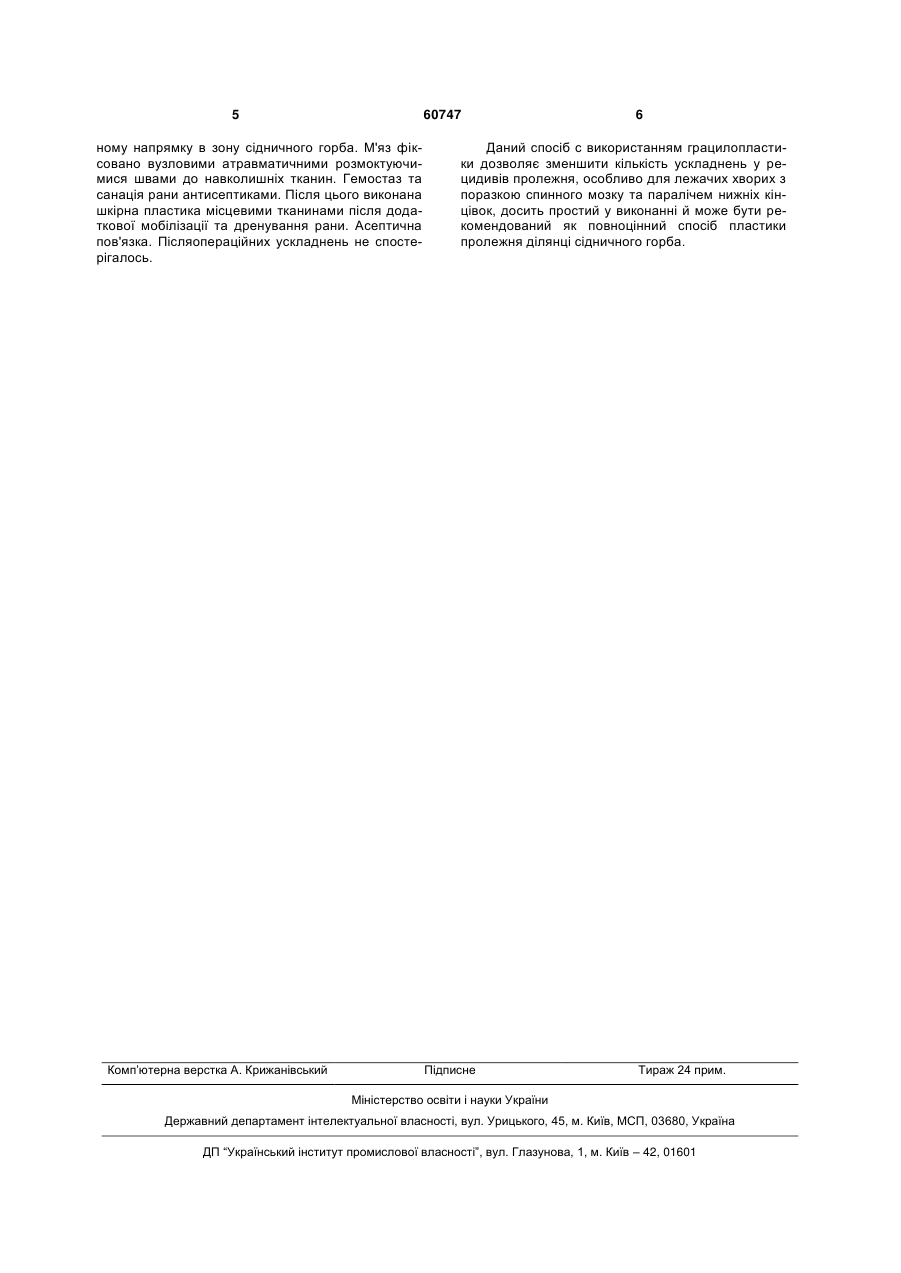 5 60747 6

ному напрямку в зону сідничного горба. М'яз фіксовано вузловими атравматичними розмоктуючимися швами до навколишніх тканин. Гемостаз та санація рани антисептиками. Після цього виконана шкірна пластика місцевими тканинами після додаткової мобілізації та дренування рани. Асептична пов'язка. Післяопераційних ускладнень не спостерігалось.

Даний спосіб с використанням грацилопластики дозволяє зменшити кількість ускладнень у рецидивів пролежня, особливо для лежачих хворих з поразкою спинного мозку та паралічем нижніх кінцівок, досить простий у виконанні й може бути рекомендований як повноцінний спосіб пластики пролежня ділянці сідничного горба.

Комп'ютерна верстка А. Крижанівський Підписне Тираж 24 прим.

Міністерство освіти і науки України

Державний департамент інтелектуальної власності, вул. Урицького, 45, м. Київ, МСП, 03680, Україна

ДП "Український інститут промислової власності", вул. Глазунова, 1, м. Київ – 42, 01601